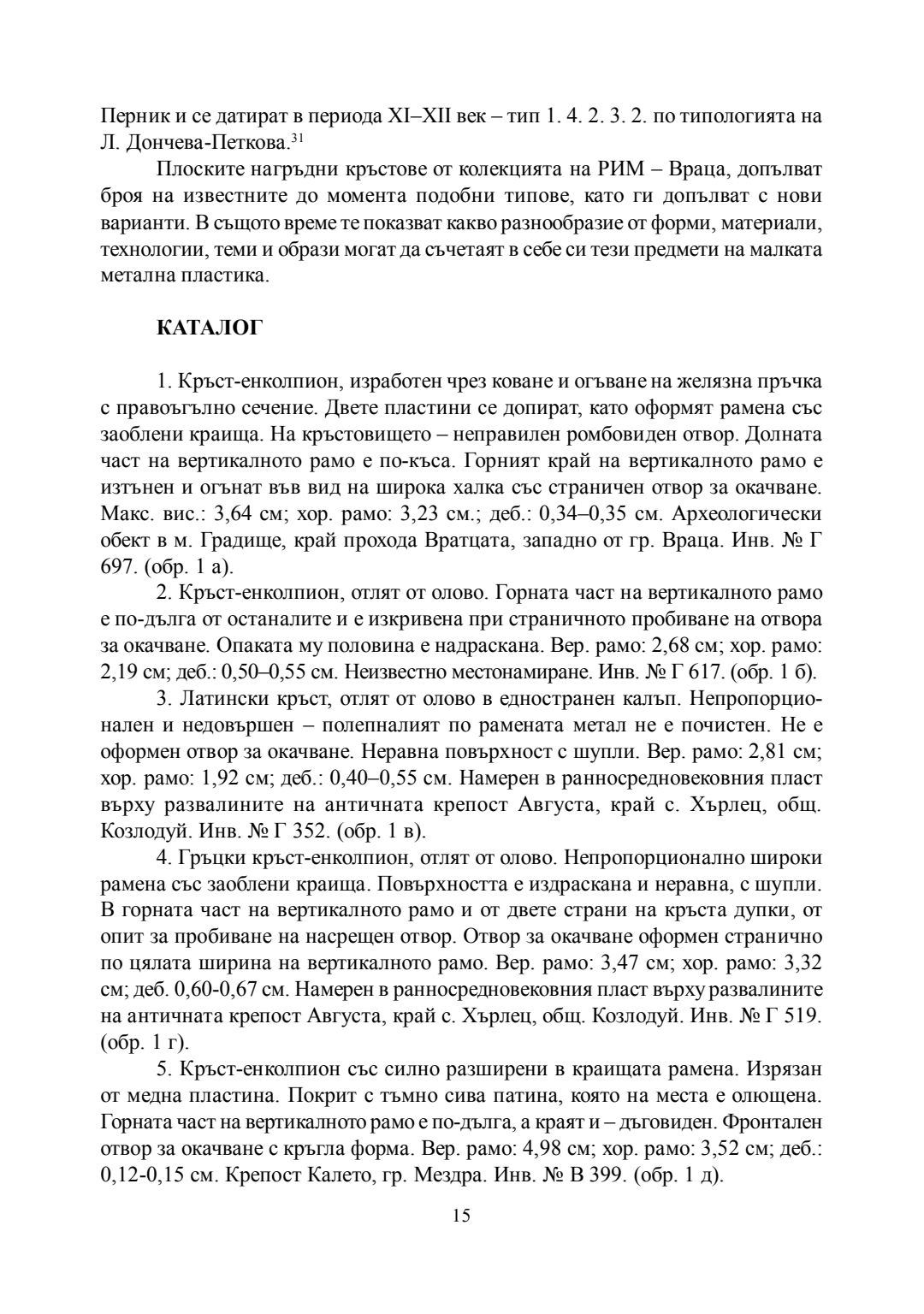 Перник и се датират в периода XI–XII век – тип 1. 4. 2. 3. 2. по типологията на Л. Дончева-Петкова.$^{31}$

Плоските нагръдни кръстове от колекцията на РИМ – Враца, допълват броя на известните до момента подобни типове, като ги допълват с нови варианти. В същото време те показват какво разнообразие от форми, материали, технологии, теми и образи могат да съчетаят в себе си тези предмети на малката метална пластика.

КАТАЛОГ

1. Кръст-енколпион, изработен чрез коване и огъване на желязна пръчка с правоъгълно сечение. Двете пластини се допират, като оформят рамена със заоблени краища. На кръстовището – неправилен ромбовиден отвор. Долната част на вертикалното рамо е по-къса. Горният край на вертикалното рамо е изтънен и огънат във вид на широка халка със страничен отвор за окачване. Макс. вис.: 3,64 см; хор. рамо: 3,23 см.; деб.: 0,34–0,35 см. Археологически обект в м. Градище, край прохода Вратцата, западно от гр. Враца. Инв. № Г 697. (обр. 1 а).

2. Кръст-енколпион, отлят от олово. Горната част на вертикалното рамо е по-дълга от останалите и е изкривена при страничното пробиване на отвора за окачване. Опаката му половина е надраскана. Вер. рамо: 2,68 см; хор. рамо: 2,19 см; деб.: 0,50–0,55 см. Неизвестно местонамиране. Инв. № Г 617. (обр. 1 б).

3. Латински кръст, отлят от олово в едностранен калъп. Непропорционален и недовършен – полепналият по рамената метал не е почистен. Не е оформен отвор за окачване. Неравна повърхност с шупли. Вер. рамо: 2,81 см; хор. рамо: 1,92 см; деб.: 0,40–0,55 см. Намерен в ранносредновековния пласт върху развалините на античната крепост Августа, край с. Хърлец, общ. Козлодуй. Инв. № Г 352. (обр. 1 в).

4. Гръцки кръст-енколпион, отлят от олово. Непропорционално широки рамена със заоблени краища. Повърхността е издраскана и неравна, с шупли. В горната част на вертикалното рамо и от двете страни на кръста дупки, от опит за пробиване на насрещен отвор. Отвор за окачване оформен странично по цялата ширина на вертикалното рамо. Вер. рамо: 3,47 см; хор. рамо: 3,32 см; деб. 0,60-0,67 см. Намерен в ранносредновековния пласт върху развалините на античната крепост Августа, край с. Хърлец, общ. Козлодуй. Инв. № Г 519. (обр. 1 г).

5. Кръст-енколпион със силно разширени в краищата рамена. Изрязан от медна пластина. Покрит с тъмно сива патина, която на места е олющена. Горната част на вертикалното рамо е по-дълга, а краят и – дъговиден. Фронтален отвор за окачване с кръгла форма. Вер. рамо: 4,98 см; хор. рамо: 3,52 см; деб.: 0,12-0,15 см. Крепост Калето, гр. Мездра. Инв. № В 399. (обр. 1 д).

15